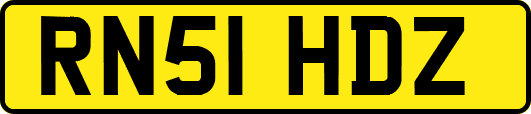 RN51 HDZ